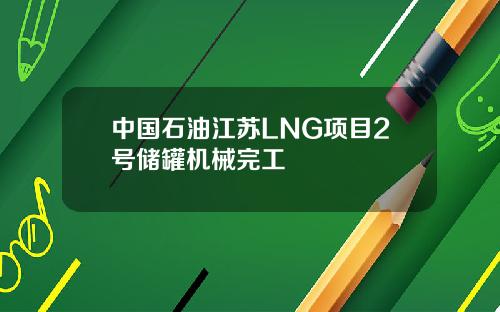 中国石油江苏LNG项目2号储罐机械完工